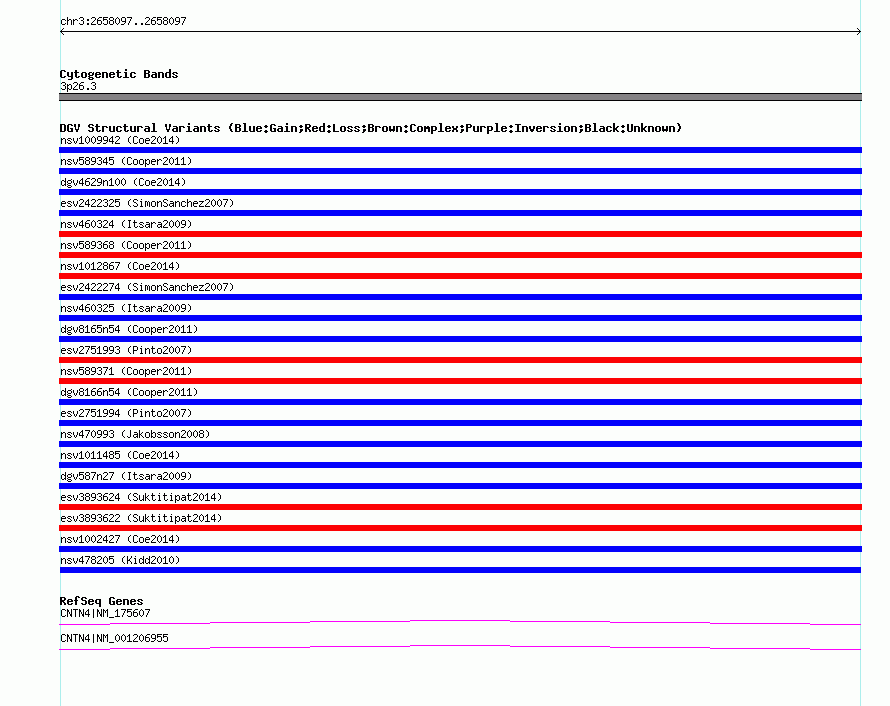 chr3:2658097..2658097

Cytogenetic Bands
3p26.3

DGV Structural Variants (Blue:Gain;Red:Loss;Brown:Complex;Purple:Inversion;Black:Unknown)
nsv1009942 (Coe2014)
nsv589345 (Cooper2011)
dgv4629n100 (Coe2014)
esv2422325 (SimonSanchez2007)
nsv460324 (Itsara2009)
nsv589368 (Cooper2011)
nsv1012867 (Coe2014)
esv2422274 (SimonSanchez2007)
nsv460325 (Itsara2009)
dgv8165n54 (Cooper2011)
esv2751993 (Pinto2007)
nsv589371 (Cooper2011)
dgv8166n54 (Cooper2011)
esv2751994 (Pinto2007)
nsv470993 (Jakobsson2008)
nsv1011485 (Coe2014)
dgv587n27 (Itsara2009)
esv3893624 (Suktitipat2014)
esv3893622 (Suktitipat2014)
nsv1002427 (Coe2014)
nsv478205 (Kidd2010)

RefSeq Genes
CNTN4|NM_175607
CNTN4|NM_001206955